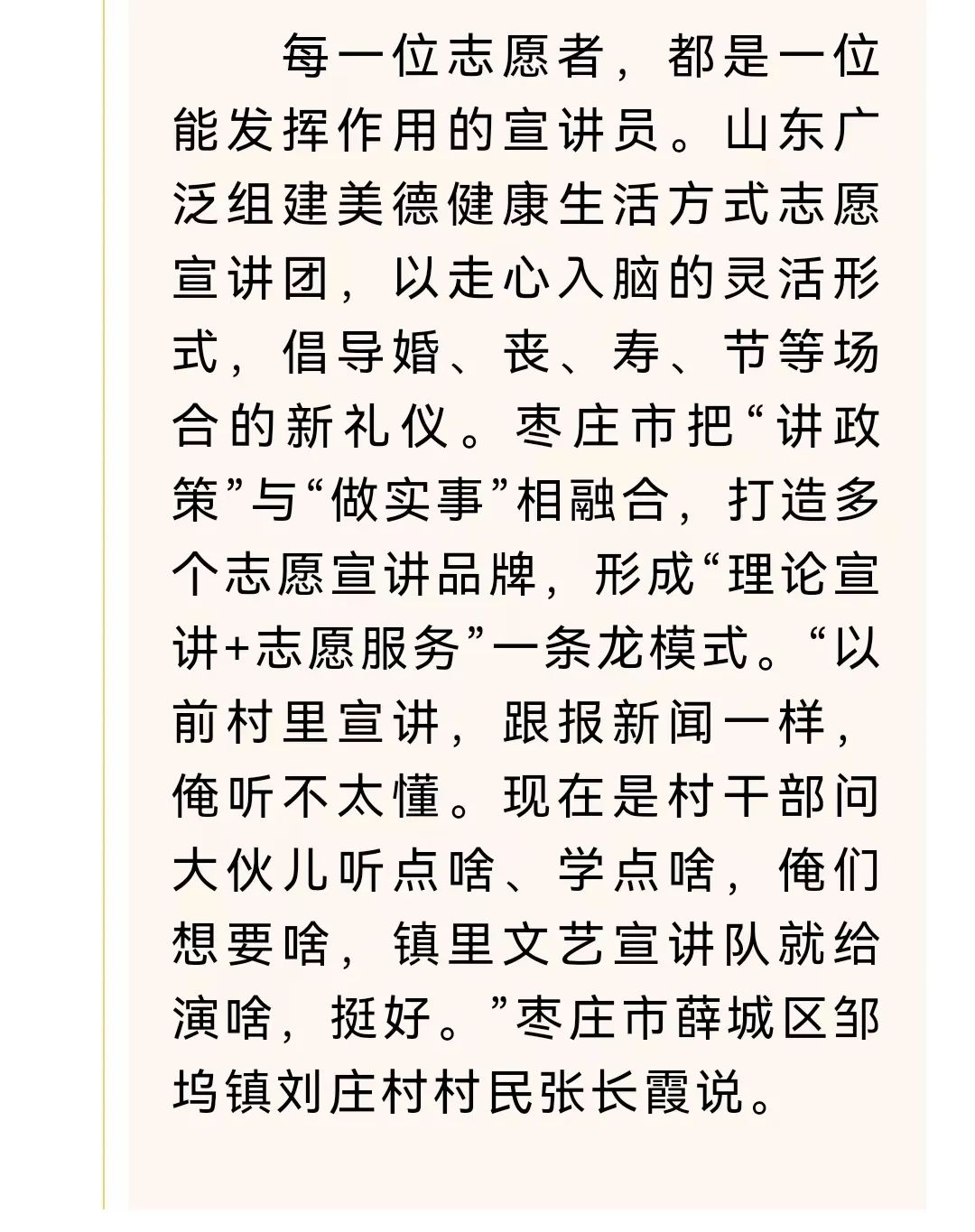 每一位志愿者，都是一位能发挥作用的宣讲员。山东广泛组建美德健康生活方式志愿宣讲团，以走心入脑的灵活形式，倡导婚、丧、寿、节等场合的新礼仪。枣庄市把“讲政策”与“做实事”相融合，打造多个志愿宣讲品牌，形成“理论宣讲+志愿服务”一条龙模式。“以前村里宣讲，跟报新闻一样，俺听不太懂。现在是村干部问大伙儿听点啥、学点啥，俺们想要啥，镇里文艺宣讲队就给演啥，挺好。”枣庄市薛城区邹坞镇刘庄村村民张长霞说。